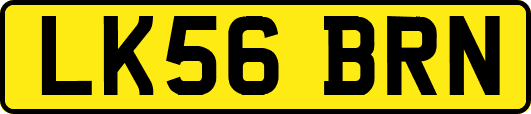 LK56 BRN